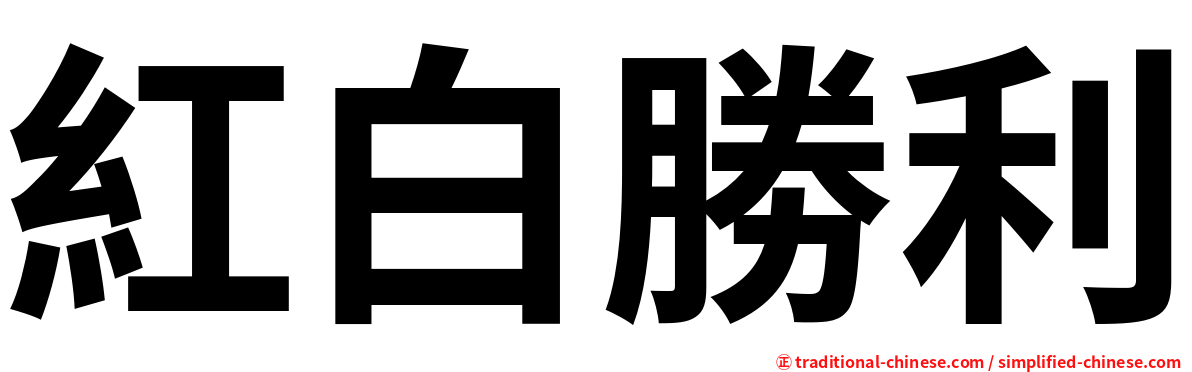 紅白勝利

㊣ traditional-chinese.com / simplified-chinese.com